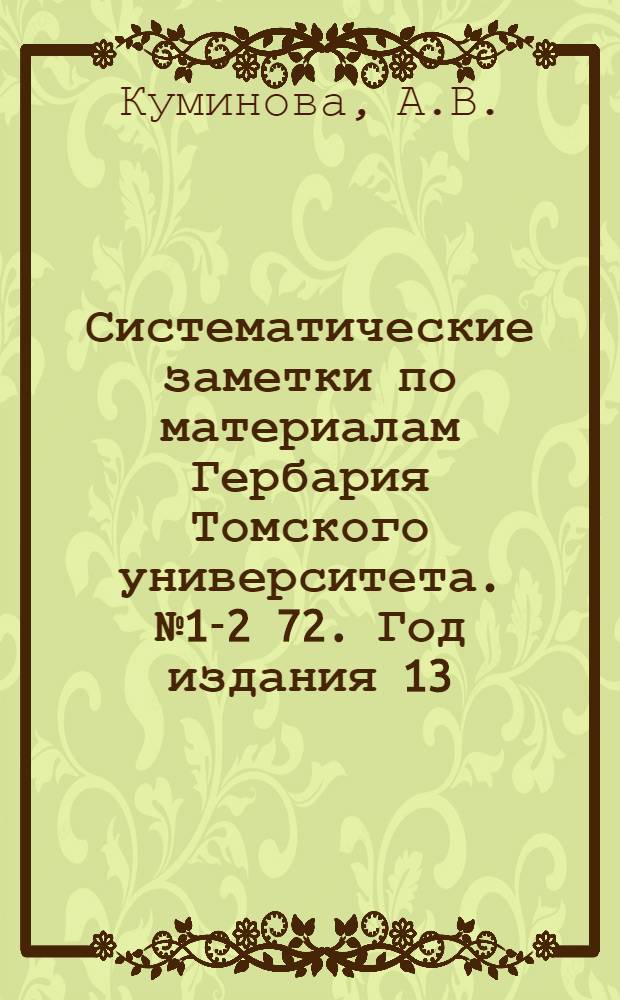 Куминова, А.В.

Систематические заметки по материалам Гербария Томского университета. №1-2 72. Год издания 13